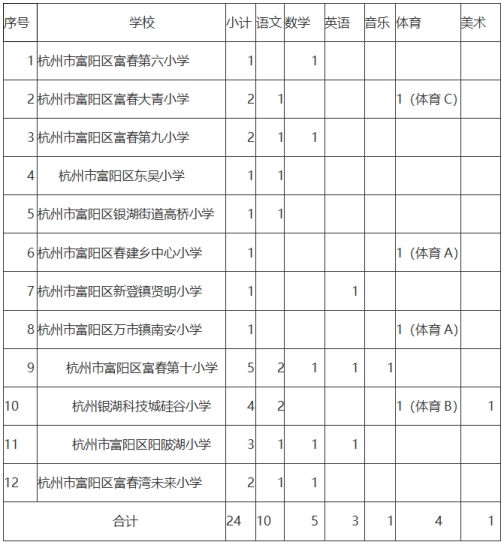 | 序号 | 学校 | 小计 | 语文 | 数学 | 英语 | 音乐 | 体育 | 美术 |
|---|---|---|---|---|---|---|---|---|
| 1 | 杭州市富阳区富春第六小学 | 1 | | 1 | | | | |
| 2 | 杭州市富阳区富春大青小学 | 2 | 1 | | | | 1（体育 C） | |
| 3 | 杭州市富阳区富春第九小学 | 2 | 1 | 1 | | | | |
| 4 | 杭州市富阳区东吴小学 | 1 | 1 | | | | | |
| 5 | 杭州市富阳区银湖街道高桥小学 | 1 | 1 | | | | | |
| 6 | 杭州市富阳区春建乡中心小学 | 1 | | | | | 1（体育 A） | |
| 7 | 杭州市富阳区新登镇贤明小学 | 1 | | | 1 | | | |
| 8 | 杭州市富阳区万市镇南安小学 | 1 | | | | | 1（体育 A） | |
| 9 | 杭州市富阳区富春第十小学 | 5 | 2 | 1 | 1 | 1 | | |
| 10 | 杭州银湖科技城硅谷小学 | 4 | 2 | | | | 1（体育 B） | 1 |
| 11 | 杭州市富阳区阳陂湖小学 | 3 | 1 | 1 | 1 | | | |
| 12 | 杭州市富阳区富春湾未来小学 | 2 | 1 | 1 | | | | |
| 合计 | | 24 | 10 | 5 | 3 | 1 | 4 | 1 |